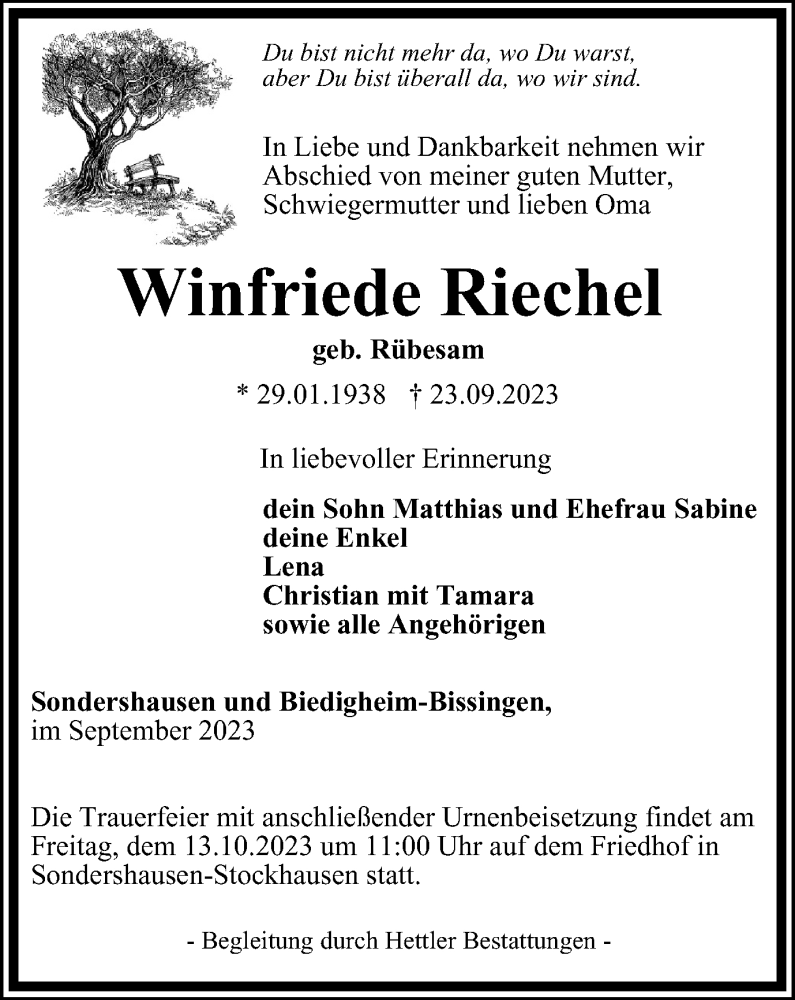 Du bist nicht mehr da, wo Du warst, aber Du bist überall da, wo wir sind.

In Liebe und Dankbarkeit nehmen wir Abschied von meiner guten Mutter, Schwiegermutter und lieben Oma

Winfriede Riechel

geb. Rübesam

* 29.01.1938 † 23.09.2023

In liebevoller Erinnerung

dein Sohn Matthias und Ehefrau Sabine
deine Enkel
Lena
Christian mit Tamara
sowie alle Angehörigen

Sondershausen und Biedigheim-Bissingen,
im September 2023

Die Trauerfeier mit anschließender Urnenbeisetzung findet am Freitag, dem 13.10.2023 um 11:00 Uhr auf dem Friedhof in Sondershausen-Stockhausen statt.

- Begleitung durch Hettler Bestattungen -